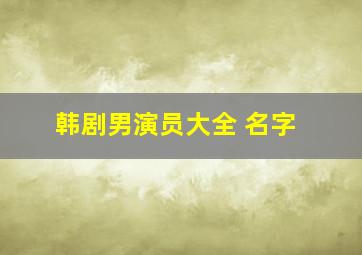 韩剧男演员大全 名字